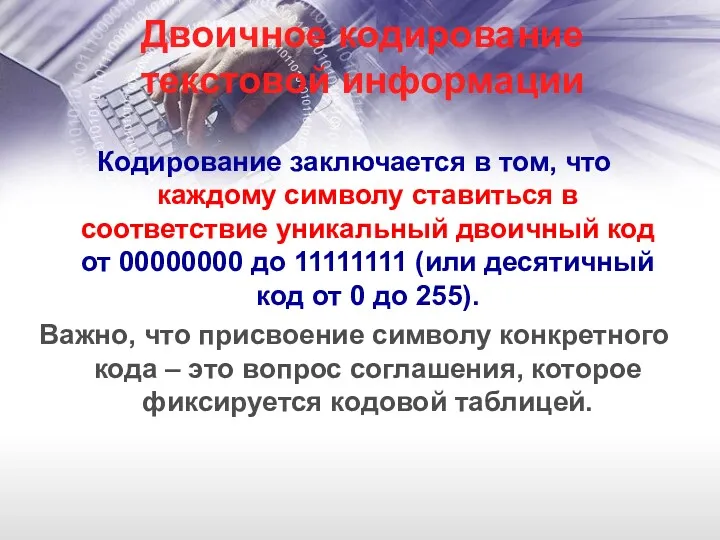 Двоичное кодирование текстовой информации

Кодирование заключается в том, что каждому символу ставиться в соответствие уникальный двоичный код от 00000000 до 11111111 (или десятичный код от 0 до 255).

Важно, что присвоение символу конкретного кода – это вопрос соглашения, которое фиксируется кодовой таблицей.